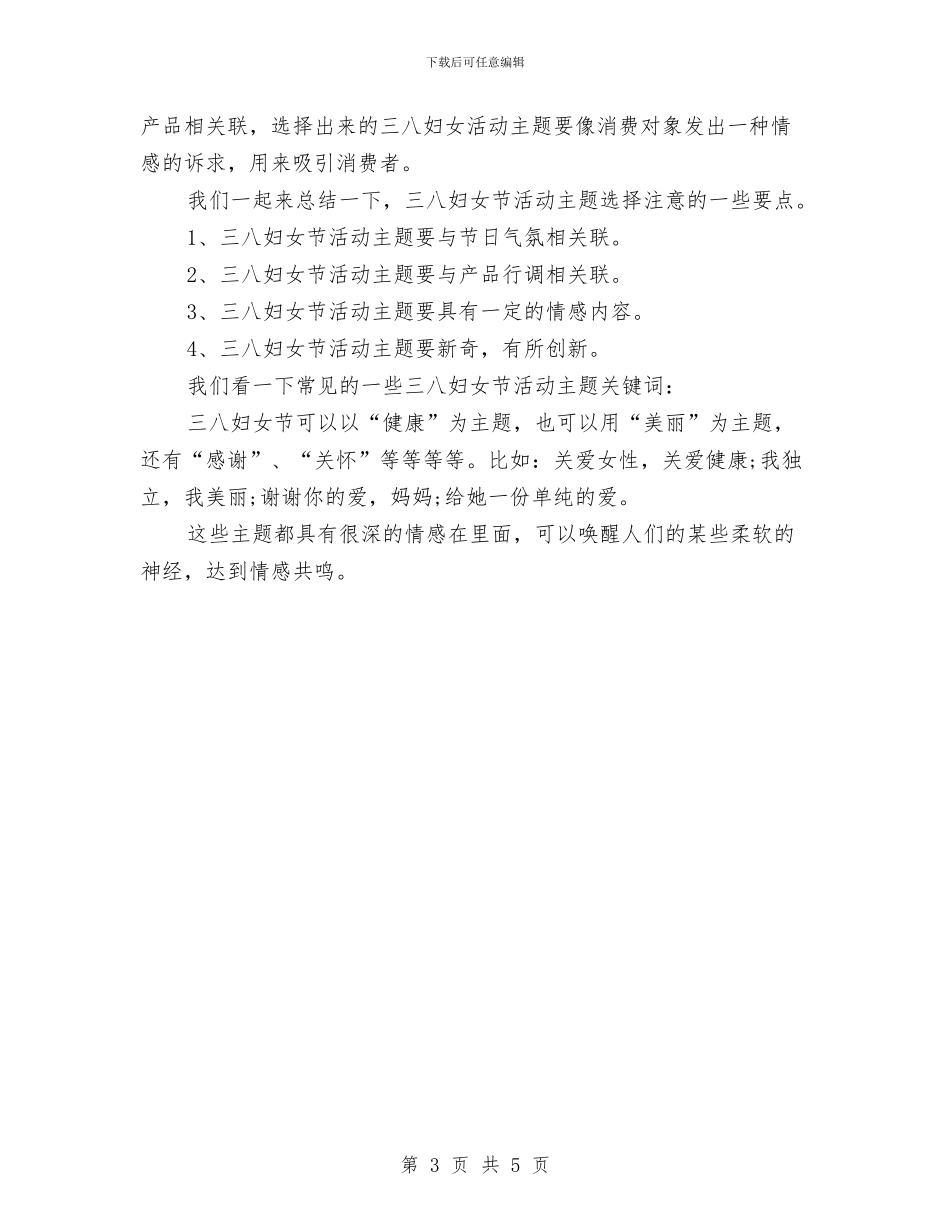 下载后可任意编辑

产品相关联，选择出来的三八妇女活动主题要像消费对象发出一种情感的诉求，用来吸引消费者。

我们一起来总结一下，三八妇女节活动主题选择注意的一些要点。

1、三八妇女节活动主题要与节日气氛相关联。

2、三八妇女节活动主题要与产品行调相关联。

3、三八妇女节活动主题要具有一定的情感内容。

4、三八妇女节活动主题要新奇，有所创新。

我们看一下常见的一些三八妇女节活动主题关键词：

三八妇女节可以以“健康”为主题，也可以用“美丽”为主题，还有“感谢”、“关怀”等等等等。比如：关爱女性，关爱健康;我独立，我美丽;谢谢你的爱，妈妈;给她一份单纯的爱。

这些主题都具有很深的情感在里面，可以唤醒人们的某些柔软的神经，达到情感共鸣。

第 3 页 共 5 页